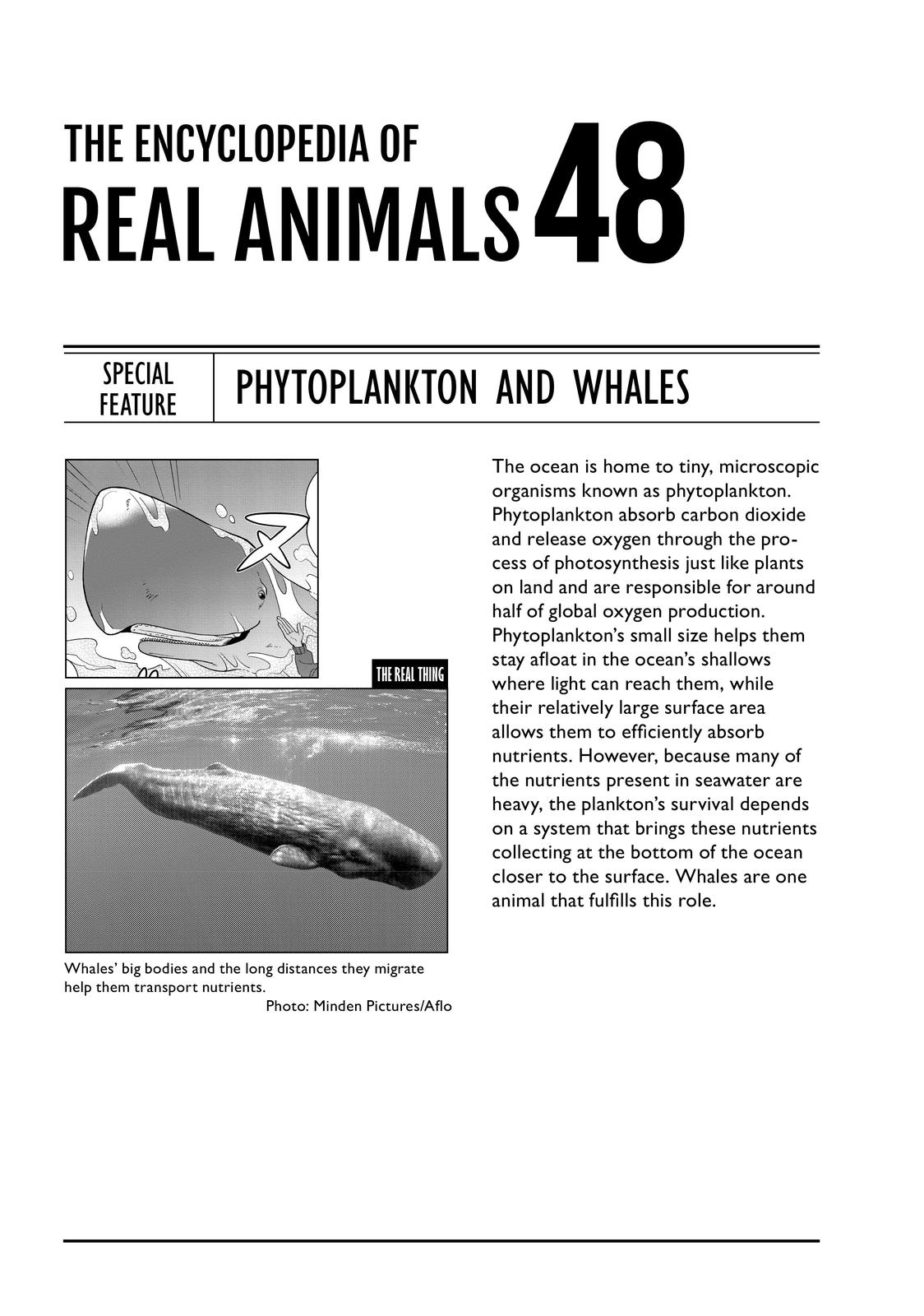 THE ENCYCLOPEDIA OF
REAL ANIMALS 48

SPECIAL FEATURE

PHYTOPLANKTON AND WHALES

THE REAL THING

Whales' big bodies and the long distances they migrate help them transport nutrients.
Photo: Minden Pictures/Aflo

The ocean is home to tiny, microscopic organisms known as phytoplankton. Phytoplankton absorb carbon dioxide and release oxygen through the process of photosynthesis just like plants on land and are responsible for around half of global oxygen production. Phytoplankton's small size helps them stay afloat in the ocean's shallows where light can reach them, while their relatively large surface area allows them to efficiently absorb nutrients. However, because many of the nutrients present in seawater are heavy, the plankton's survival depends on a system that brings these nutrients collecting at the bottom of the ocean closer to the surface. Whales are one animal that fulfills this role.